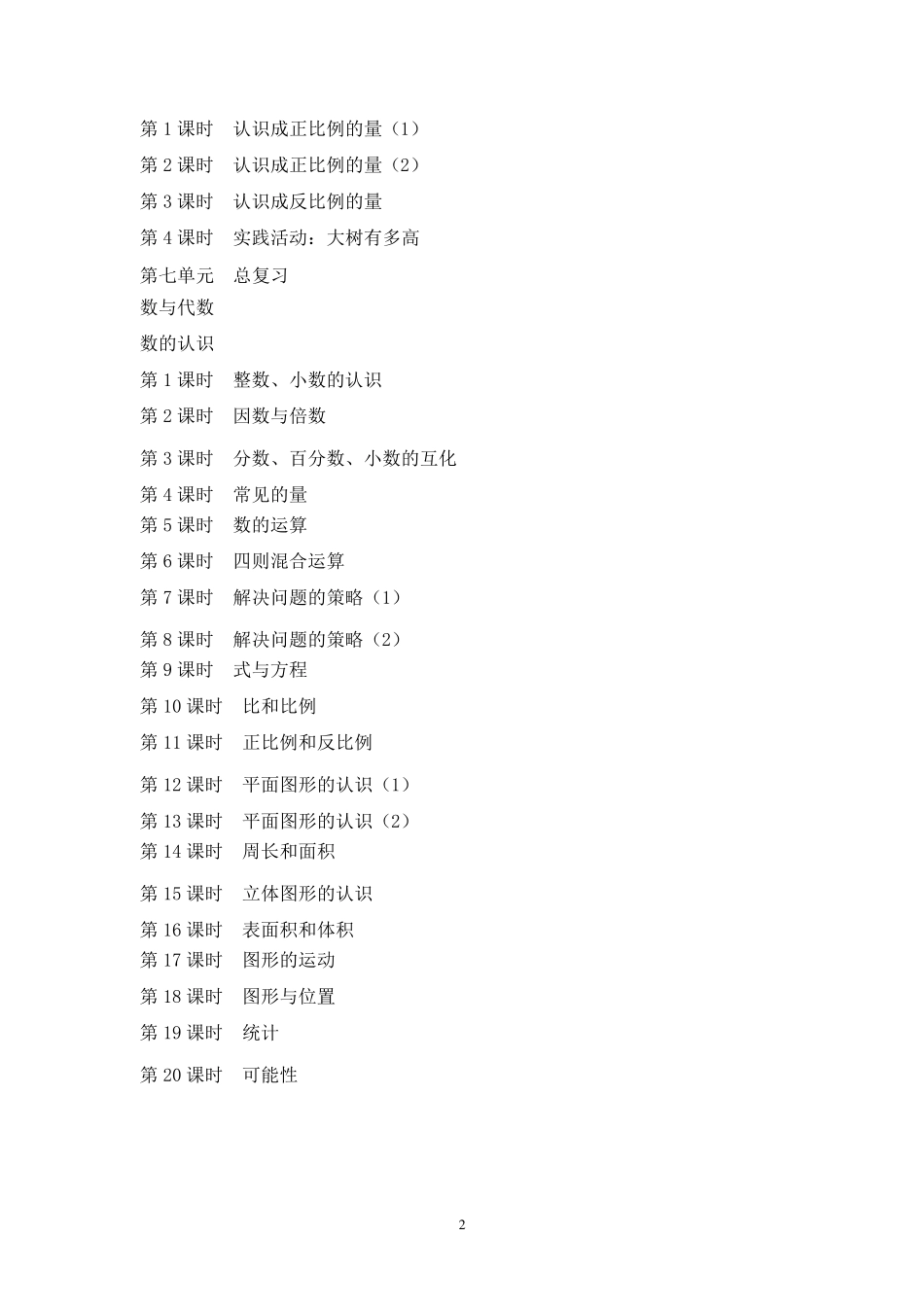 第 1 课时　认识成正比例的量（1）

第 2 课时　认识成正比例的量（2）

第 3 课时　认识成反比例的量

第 4 课时　实践活动：大树有多高

第七单元　总复习

数与代数

数的认识

第 1 课时　整数、小数的认识

第 2 课时　因数与倍数

第 3 课时　分数、百分数、小数的互化

第 4 课时　常见的量

第 5 课时　数的运算

第 6 课时　四则混合运算

第 7 课时　解决问题的策略（1）

第 8 课时　解决问题的策略（2）

第 9 课时　式与方程

第 10 课时　比和比例

第 11 课时　正比例和反比例

第 12 课时　平面图形的认识（1）

第 13 课时　平面图形的认识（2）

第 14 课时　周长和面积

第 15 课时　立体图形的认识

第 16 课时　表面积和体积

第 17 课时　图形的运动

第 18 课时　图形与位置

第 19 课时　统计

第 20 课时　可能性

2